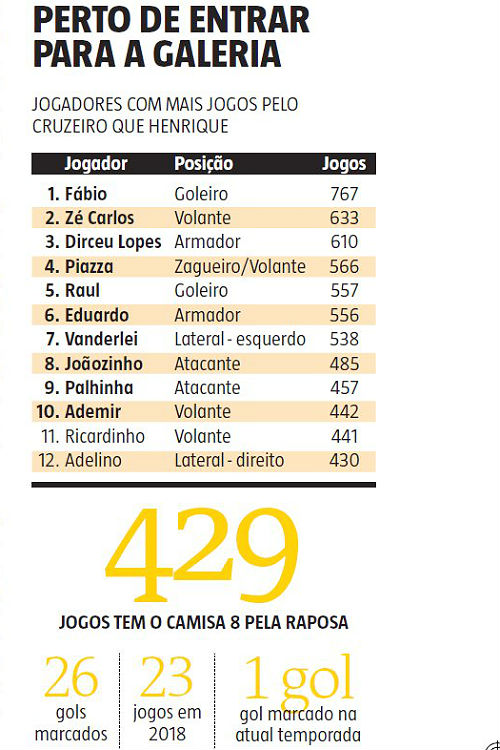 PERTO DE ENTRAR PARA A GALERIA

JOGADORES COM MAIS JOGOS PELO CRUZEIRO QUE HENRIQUE

| Jogador | Posição | Jogos |
|---|---|---|
| 1. Fábio | Goleiro | 767 |
| 2. Zé Carlos | Volante | 633 |
| 3. Dirceu Lopes | Armador | 610 |
| 4. Piazza | Zagueiro/Volante | 566 |
| 5. Raul | Goleiro | 557 |
| 6. Eduardo | Armador | 556 |
| 7. Vanderlei | Lateral - esquerdo | 538 |
| 8. Joãozinho | Atacante | 485 |
| 9. Palhinha | Atacante | 457 |
| 10. Ademir | Volante | 442 |
| 11. Ricardinho | Volante | 441 |
| 12. Adelino | Lateral - direito | 430 |

429
JOGOS TEM O CAMISA 8 PELA RAPOSA

26
gols marcados

23
jogos em 2018

1 gol
gol marcado na atual temporada